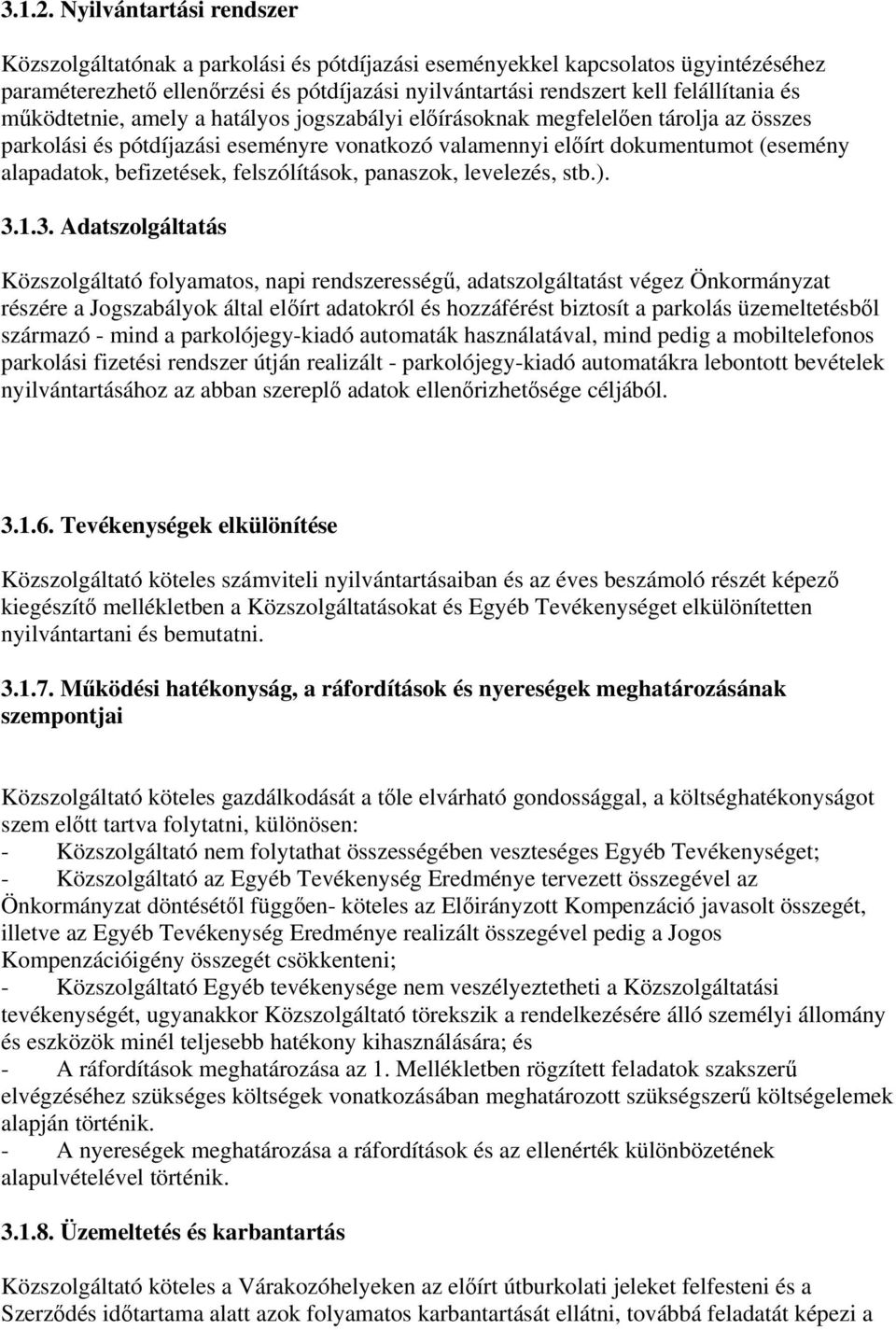 3.1.2. Nyilvántartási rendszer

Közszolgáltatónak a parkolási és pótdíjazási eseményekkel kapcsolatos ügyintézéséhez paraméterezhető ellenőrzési és pótdíjazási nyilvántartási rendszert kell felállítania és működtetnie, amely a hatályos jogszabályi előírásoknak megfelelően tárolja az összes parkolási és pótdíjazási eseményre vonatkozó valamennyi előírt dokumentumot (esemény alapadatok, befizetések, felszólítások, panaszok, levelezés, stb.).

3.1.3. Adatszolgáltatás

Közszolgáltató folyamatos, napi rendszerességű, adatszolgáltatást végez Önkormányzat részére a Jogszabályok által előírt adatokról és hozzáférést biztosít a parkolás üzemeltetésből származó - mind a parkolójegy-kiadó automaták használatával, mind pedig a mobiltelefonos parkolási fizetési rendszer útján realizált - parkolójegy-kiadó automatákra lebontott bevételek nyilvántartásához az abban szereplő adatok ellenőrizhetősége céljából.

3.1.6. Tevékenységek elkülönítése

Közszolgáltató köteles számviteli nyilvántartásaiban és az éves beszámoló részét képező kiegészítő mellékletben a Közszolgáltatásokat és Egyéb Tevékenységet elkülönítetten nyilvántartani és bemutatni.

3.1.7. Működési hatékonyság, a ráfordítások és nyereségek meghatározásának szempontjai

Közszolgáltató köteles gazdálkodását a tőle elvárható gondossággal, a költséghatékonyságot szem előtt tartva folytatni, különösen:
- Közszolgáltató nem folytathat összességében veszteséges Egyéb Tevékenységet;
- Közszolgáltató az Egyéb Tevékenység Eredménye tervezett összegével az Önkormányzat döntésétől függően- köteles az Előirányzott Kompenzáció javasolt összegét, illetve az Egyéb Tevékenység Eredménye realizált összegével pedig a Jogos Kompenzációigény összegét csökkenteni;
- Közszolgáltató Egyéb tevékenysége nem veszélyeztetheti a Közszolgáltatási tevékenységét, ugyanakkor Közszolgáltató törekszik a rendelkezésére álló személyi állomány és eszközök minél teljesebb hatékony kihasználására; és
- A ráfordítások meghatározása az 1. Mellékletben rögzített feladatok szakszerű elvégzéséhez szükséges költségek vonatkozásában meghatározott szükségszerű költségelemek alapján történik.
- A nyereségek meghatározása a ráfordítások és az ellenérték különbözetének alapulvételével történik.

3.1.8. Üzemeltetés és karbantartás

Közszolgáltató köteles a Várakozóhelyeken az előírt útburkolati jeleket felfesteni és a Szerződés időtartama alatt azok folyamatos karbantartását ellátni, továbbá feladatát képezi a